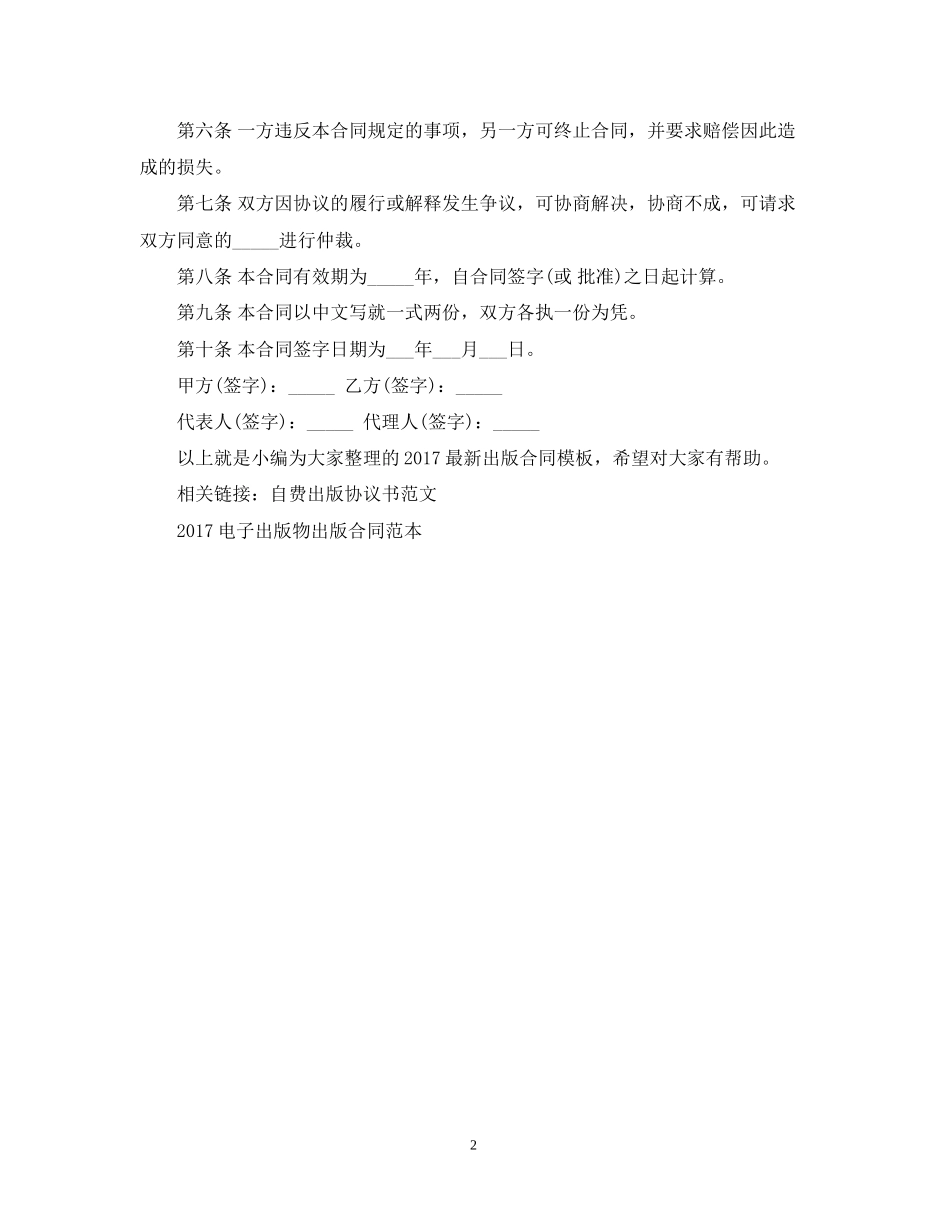 第六条 一方违反本合同规定的事项，另一方可终止合同，并要求赔偿因此造成的损失。

第七条 双方因协议的履行或解释发生争议，可协商解决，协商不成，可请求双方同意的_____进行仲裁。

第八条 本合同有效期为_____年，自合同签字(或 批准)之日起计算。

第九条 本合同以中文写就一式两份，双方各执一份为凭。

第十条 本合同签字日期为___年___月___日。

甲方(签字)：_____ 乙方(签字)：_____

代表人(签字)：_____ 代理人(签字)：_____

以上就是小编为大家整理的 2017 最新出版合同模板，希望对大家有帮助。

相关链接：自费出版协议书范文

2017 电子出版物出版合同范本

2